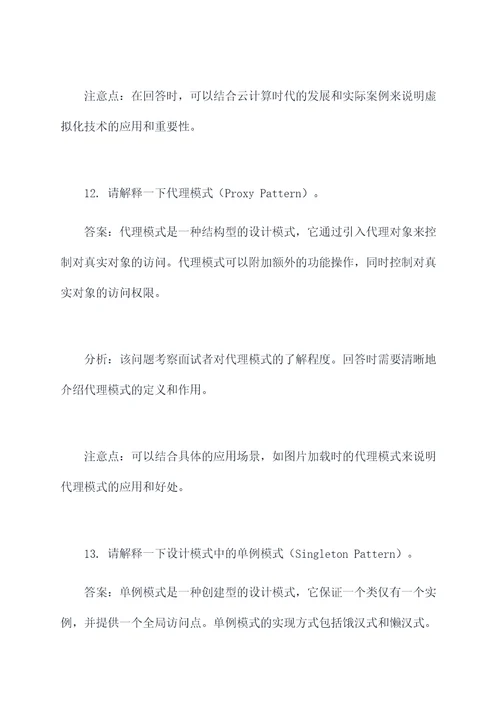 注意点：在回答时，可以结合云计算时代的发展和实际案例来说明虚拟化技术的应用和重要性。

12. 请解释一下代理模式（Proxy Pattern）。

答案：代理模式是一种结构型的设计模式，它通过引入代理对象来控制对真实对象的访问。代理模式可以附加额外的功能操作，同时控制对真实对象的访问权限。

分析：该问题考察面试者对代理模式的了解程度。回答时需要清晰地介绍代理模式的定义和作用。

注意点：可以结合具体的应用场景，如图片加载时的代理模式来说明代理模式的应用和好处。

13. 请解释一下设计模式中的单例模式（Singleton Pattern）。

答案：单例模式是一种创建型的设计模式，它保证一个类仅有一个实例，并提供一个全局访问点。单例模式的实现方式包括饿汉式和懒汉式。